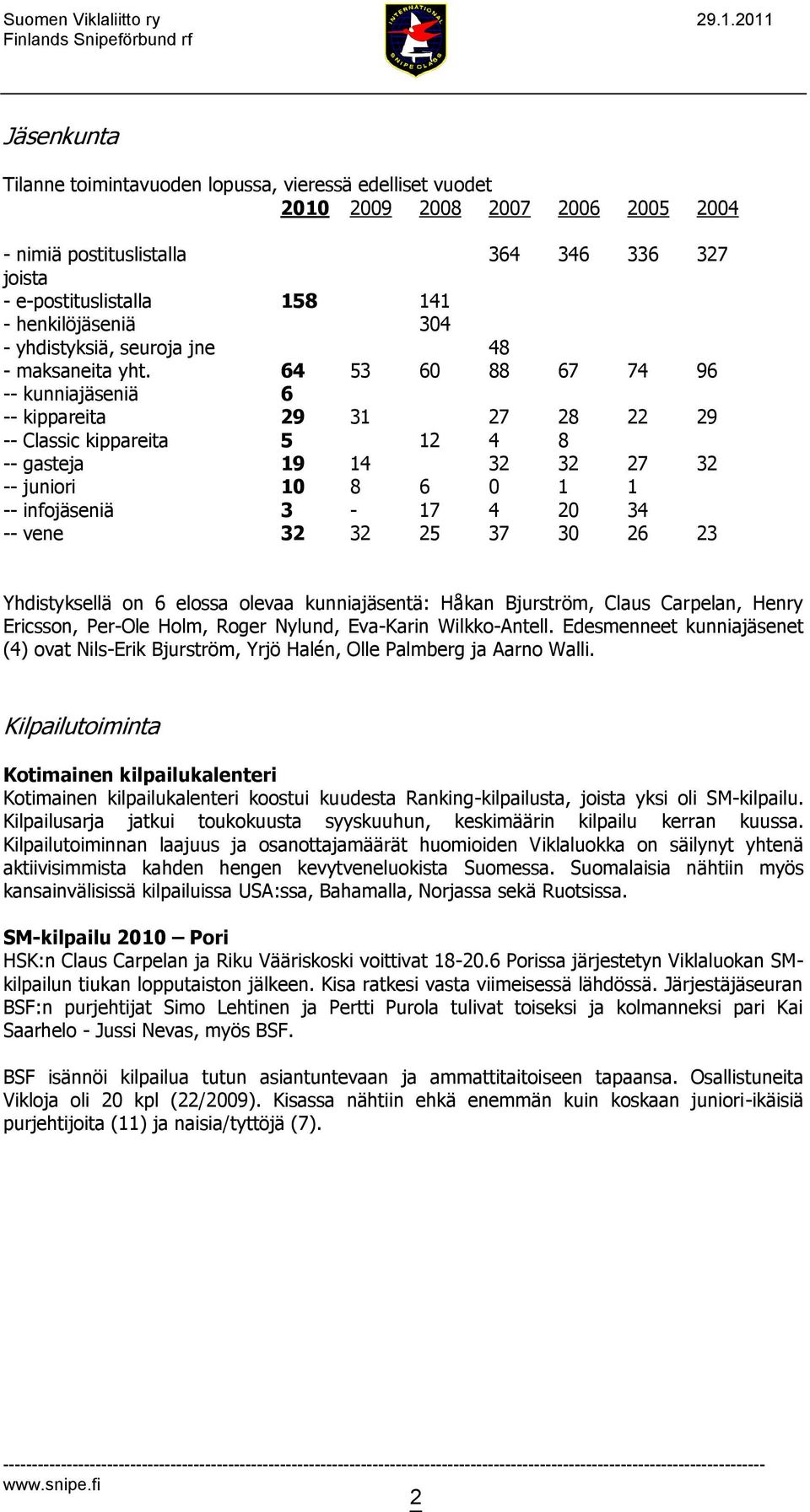 Suomen Viklaliitto ry
Finlands Snipeförbund rf

INTERNATIONAL SNIPE CLASS

29.1.2011

Jäsenkunta

Tilanne toimintavuoden lopussa, vieressä edelliset vuodet

| | 2010 | 2009 | 2008 | 2007 | 2006 | 2005 | 2004 |
|---|---|---|---|---|---|---|---|
| - nimiä postituslistalla | | | | 364 | 346 | 336 | 327 |
| joista | | | | | | | |
| - e-postituslistalla | 158 | | 141 | | | | |
| - henkilöjäseniä | | | 304 | | | | |
| - yhdistyksiä, seuroja jne | | | | 48 | | | |
| - maksaneita yht. | 64 | 53 | 60 | 88 | 67 | 74 | 96 |
| -- kunniajäseniä | 6 | | | | | | |
| -- kippareita | 29 | 31 | | 27 | 28 | 22 | 29 |
| -- Classic kippareita | 5 | | 12 | 4 | 8 | | |
| -- gasteja | 19 | 14 | | 32 | 32 | 27 | 32 |
| -- juniori | 10 | 8 | 6 | 0 | 1 | 1 | |
| -- infojäseniä | 3 | - | 17 | 4 | 20 | 34 | |
| -- vene | 32 | 32 | 25 | 37 | 30 | 26 | 23 |

Yhdistyksellä on 6 elossa olevaa kunniajäsentä: Håkan Bjurström, Claus Carpelan, Henry Ericsson, Per-Ole Holm, Roger Nylund, Eva-Karin Wilkko-Antell. Edesmenneet kunniajäsenet (4) ovat Nils-Erik Bjurström, Yrjö Halén, Olle Palmberg ja Aarno Walli.

Kilpailutoiminta

Kotimainen kilpailukalenteri
Kotimainen kilpailukalenteri koostui kuudesta Ranking-kilpailusta, joista yksi oli SM-kilpailu. Kilpailusarja jatkui toukokuusta syyskuuhun, keskimäärin kilpailu kerran kuussa. Kilpailutoiminnan laajuus ja osanottajamäärät huomioiden Viklaluokka on säilynyt yhtenä aktiivisimmista kahden hengen kevytveneluokista Suomessa. Suomalaisia nähtiin myös kansainvälisissä kilpailuissa USA:ssa, Bahamalla, Norjassa sekä Ruotsissa.

SM-kilpailu 2010 – Pori
HSK:n Claus Carpelan ja Riku Vääriskoski voittivat 18-20.6 Porissa järjestetyn Viklaluokan SM-kilpailun tiukan lopputaiston jälkeen. Kisa ratkesi vasta viimeisessä lähdössä. Järjestäjäseuran BSF:n purjehtijat Simo Lehtinen ja Pertti Purola tulivat toiseksi ja kolmanneksi pari Kai Saarhelo - Jussi Nevas, myös BSF.

BSF isännöi kilpailua tutun asiantuntevaan ja ammattitaitoiseen tapaansa. Osallistuneita Vikloja oli 20 kpl (22/2009). Kisassa nähtiin ehkä enemmän kuin koskaan juniori-ikäisiä purjehtijoita (11) ja naisia/tyttöjä (7).

www.snipe.fi
2